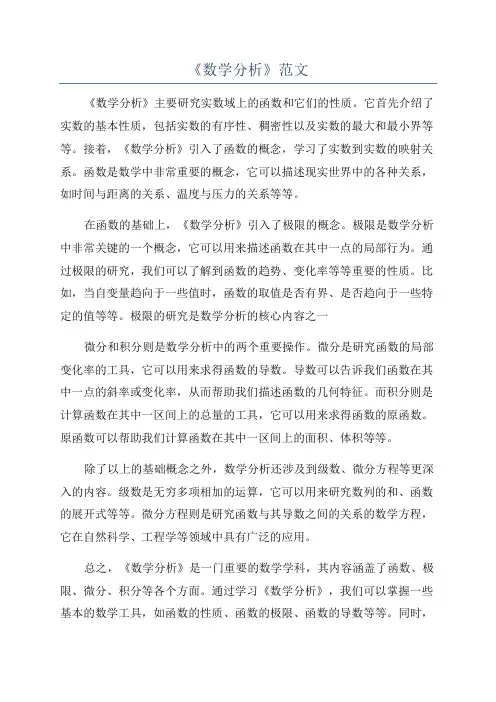 《数学分析》范文

《数学分析》主要研究实数域上的函数和它们的性质。它首先介绍了实数的基本性质，包括实数的有序性、稠密性以及实数的最大和最小界等等。接着，《数学分析》引入了函数的概念，学习了实数到实数的映射关系。函数是数学中非常重要的概念，它可以描述现实世界中的各种关系，如时间与距离的关系、温度与压力的关系等等。

在函数的基础上，《数学分析》引入了极限的概念。极限是数学分析中非常关键的一个概念，它可以用来描述函数在其中一点的局部行为。通过极限的研究，我们可以了解到函数的趋势、变化率等等重要的性质。比如，当自变量趋向于一些值时，函数的取值是否有界、是否趋向于一些特定的值等等。极限的研究是数学分析的核心内容之一

微分和积分则是数学分析中的两个重要操作。微分是研究函数的局部变化率的工具，它可以用来求得函数的导数。导数可以告诉我们函数在其中一点的斜率或变化率，从而帮助我们描述函数的几何特征。而积分则是计算函数在其中一区间上的总量的工具，它可以用来求得函数的原函数。原函数可以帮助我们计算函数在其中一区间上的面积、体积等等。

除了以上的基础概念之外，数学分析还涉及到级数、微分方程等更深入的内容。级数是无穷多项相加的运算，它可以用来研究数列的和、函数的展开式等等。微分方程则是研究函数与其导数之间的关系的数学方程，它在自然科学、工程学等领域中具有广泛的应用。

总之，《数学分析》是一门重要的数学学科，其内容涵盖了函数、极限、微分、积分等各个方面。通过学习《数学分析》，我们可以掌握一些基本的数学工具，如函数的性质、函数的极限、函数的导数等等。同时，